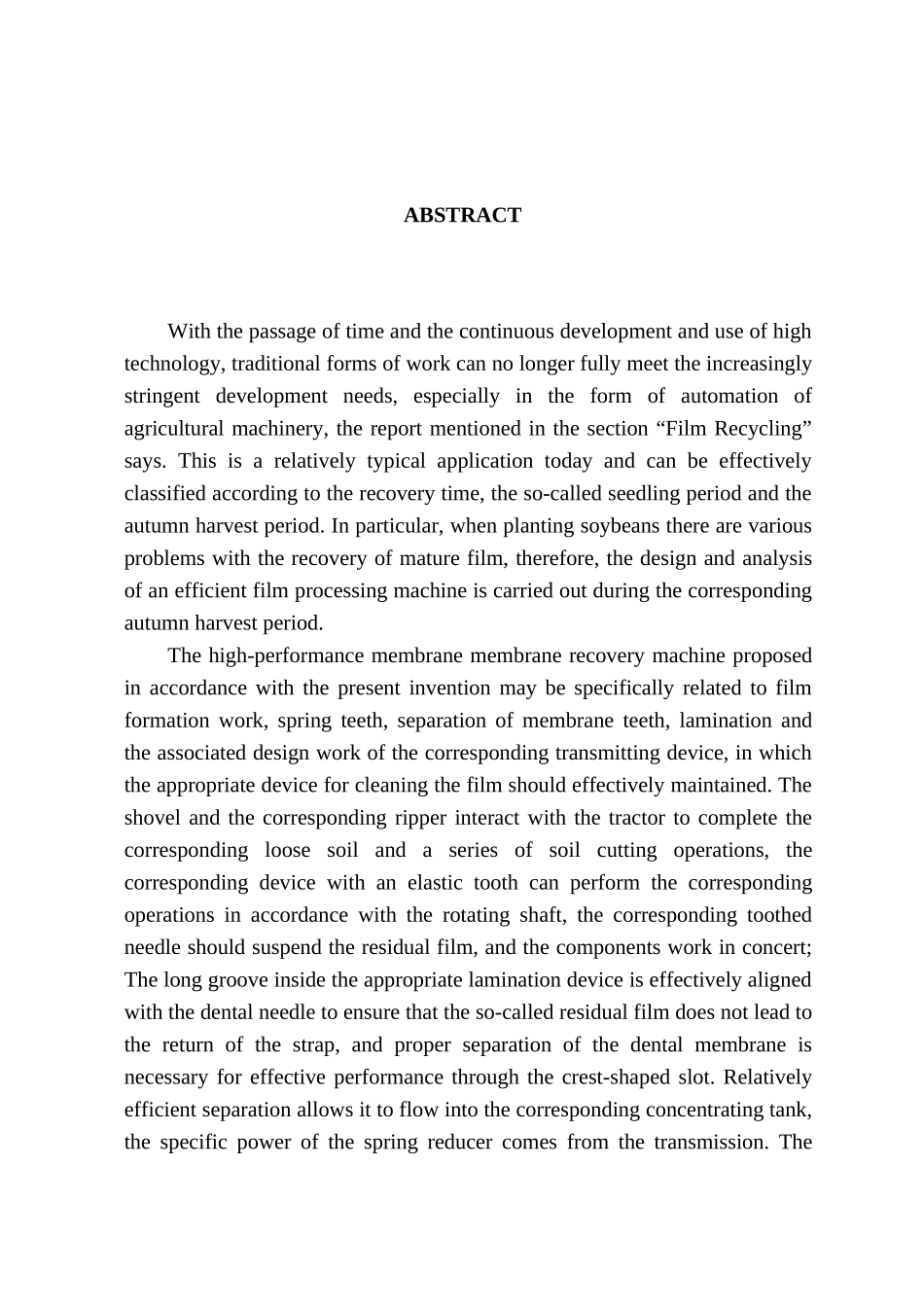 ABSTRACT

With the passage of time and the continuous development and use of high technology, traditional forms of work can no longer fully meet the increasingly stringent development needs, especially in the form of automation of agricultural machinery, the report mentioned in the section “Film Recycling” says. This is a relatively typical application today and can be effectively classified according to the recovery time, the so-called seedling period and the autumn harvest period. In particular, when planting soybeans there are various problems with the recovery of mature film, therefore, the design and analysis of an efficient film processing machine is carried out during the corresponding autumn harvest period.

The high-performance membrane membrane recovery machine proposed in accordance with the present invention may be specifically related to film formation work, spring teeth, separation of membrane teeth, lamination and the associated design work of the corresponding transmitting device, in which the appropriate device for cleaning the film should effectively maintained. The shovel and the corresponding ripper interact with the tractor to complete the corresponding loose soil and a series of soil cutting operations, the corresponding device with an elastic tooth can perform the corresponding operations in accordance with the rotating shaft, the corresponding toothed needle should suspend the residual film, and the components work in concert; The long groove inside the appropriate lamination device is effectively aligned with the dental needle to ensure that the so-called residual film does not lead to the return of the strap, and proper separation of the dental membrane is necessary for effective performance through the crest-shaped slot. Relatively efficient separation allows it to flow into the corresponding concentrating tank, the specific power of the spring reducer comes from the transmission. The